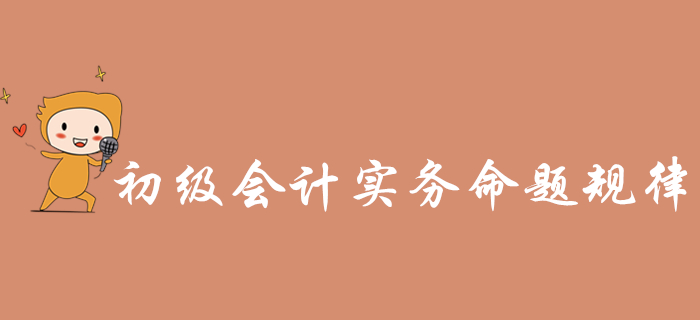 初级会计实务命题规律